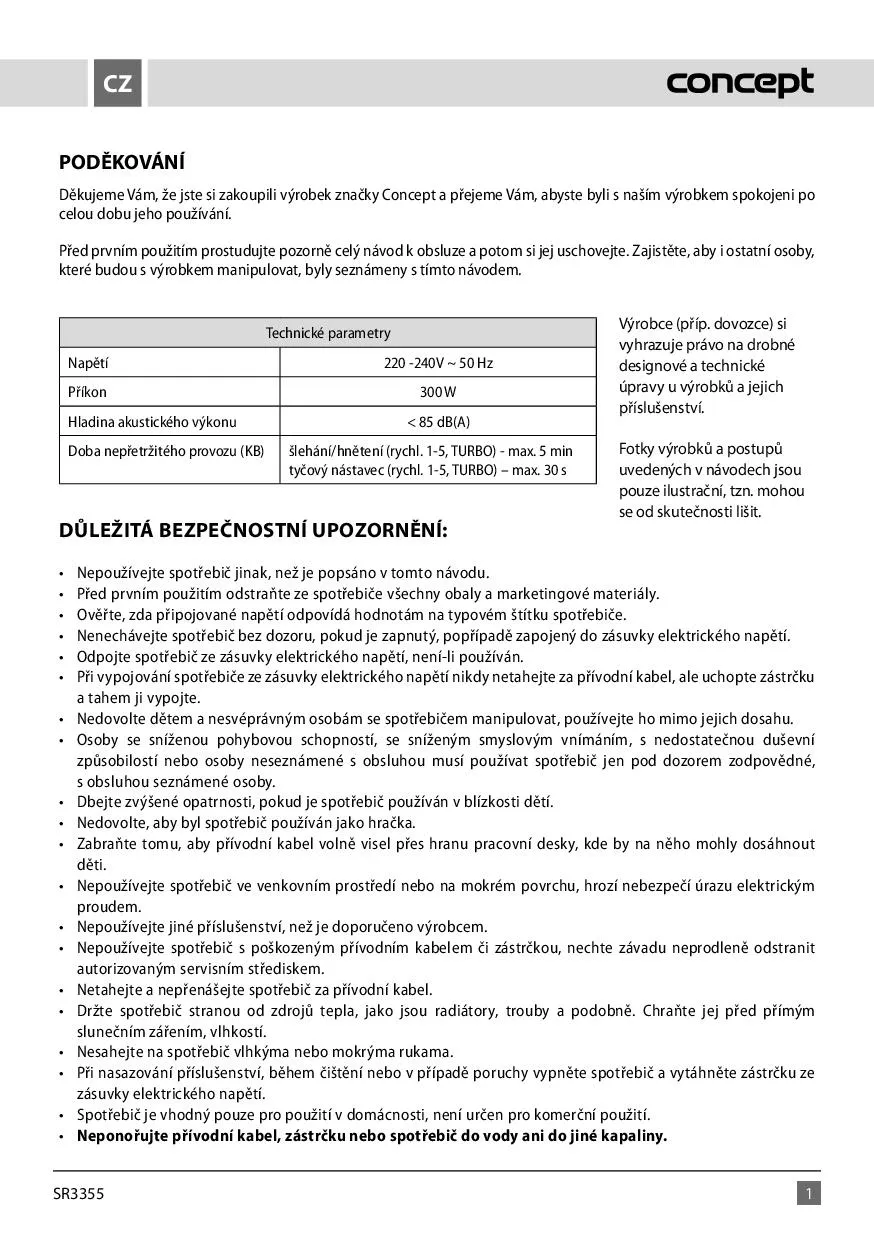 CZ

concept

PODĚKOVÁNÍ

Děkujeme Vám, že jste si zakoupili výrobek značky Concept a přejeme Vám, abyste byli s naším výrobkem spokojeni po celou dobu jeho používání.

Před prvním použitím prostudujte pozorně celý návod k obsluze a potom si jej uschovejte. Zajistěte, aby i ostatní osoby, které budou s výrobkem manipulovat, byly seznámeny s tímto návodem.

| Technické parametry | |
|---|---|
| Napětí | 220 -240V ~ 50 Hz |
| Příkon | 300 W |
| Hladina akustického výkonu | < 85 dB(A) |
| Doba nepřetržitého provozu (KB) | šlehání/hnětení (rychl. 1-5, TURBO) - max. 5 min tyčový nástavec (rychl. 1-5, TURBO) – max. 30 s |

Výrobce (příp. dovozce) si vyhrazuje právo na drobné designové a technické úpravy u výrobků a jejich příslušenství.

Fotky výrobků a postupů uvedených v návodech jsou pouze ilustrační, tzn. mohou se od skutečnosti lišit.

DŮLEŽITÁ BEZPEČNOSTNÍ UPOZORNĚNÍ:

• Nepoužívejte spotřebič jinak, než je popsáno v tomto návodu.
• Před prvním použitím odstraňte ze spotřebiče všechny obaly a marketingové materiály.
• Ověřte, zda připojované napětí odpovídá hodnotám na typovém štítku spotřebiče.
• Nenechávejte spotřebič bez dozoru, pokud je zapnutý, popřípadě zapojený do zásuvky elektrického napětí.
• Odpojte spotřebič ze zásuvky elektrického napětí, není-li používán.
• Při vypojování spotřebiče ze zásuvky elektrického napětí nikdy netahejte za přívodní kabel, ale uchopte zástrčku a tahem ji vypojte.
• Nedovolte dětem a nesvéprávným osobám se spotřebičem manipulovat, používejte ho mimo jejich dosahu.
• Osoby se sníženou pohybovou schopností, se sníženým smyslovým vnímáním, s nedostatečnou duševní způsobilostí nebo osoby neseznámené s obsluhou musí používat spotřebič jen pod dozorem zodpovědné, s obsluhou seznámené osoby.
• Dbejte zvýšené opatrnosti, pokud je spotřebič používán v blízkosti dětí.
• Nedovolte, aby byl spotřebič používán jako hračka.
• Zabraňte tomu, aby přívodní kabel volně visel přes hranu pracovní desky, kde by na něho mohly dosáhnout děti.
• Nepoužívejte spotřebič ve venkovním prostředí nebo na mokrém povrchu, hrozí nebezpečí úrazu elektrickým proudem.
• Nepoužívejte jiné příslušenství, než je doporučeno výrobcem.
• Nepoužívejte spotřebič s poškozeným přívodním kabelem či zástrčkou, nechte závadu neprodleně odstranit autorizovaným servisním střediskem.
• Netahejte a nepřenášejte spotřebič za přívodní kabel.
• Držte spotřebič stranou od zdrojů tepla, jako jsou radiátory, trouby a podobně. Chraňte jej před přímým slunečním zářením, vlhkostí.
• Nesahejte na spotřebič vlhkýma nebo mokrýma rukama.
• Při nasazování příslušenství, během čištění nebo v případě poruchy vypněte spotřebič a vytáhněte zástrčku ze zásuvky elektrického napětí.
• Spotřebič je vhodný pouze pro použití v domácnosti, není určen pro komerční použití.
• Neponořujte přívodní kabel, zástrčku nebo spotřebič do vody ani do jiné kapaliny.

SR3355

1